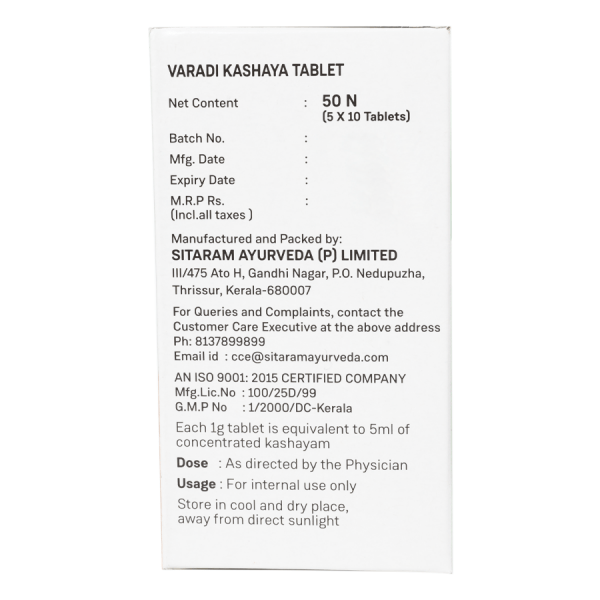 VARADI KASHAYA TABLET

Net Content : 50 N
(5 X 10 Tablets)

Batch No. :
Mfg. Date :
Expiry Date :
M.R.P Rs. :
(Incl.all taxes )

Manufactured and Packed by:
SITARAM AYURVEDA (P) LIMITED
III/475 Ato H, Gandhi Nagar, P.O. Nedupuzha, Thrissur, Kerala-680007

For Queries and Complaints, contact the Customer Care Executive at the above address
Ph: 8137899899
Email id : cce@sitaramayurveda.com

AN ISO 9001: 2015 CERTIFIED COMPANY
Mfg.Lic.No : 100/25D/99
G.M.P No : 1/2000/DC-Kerala

Each 1g tablet is equivalent to 5ml of concentrated kashayam

Dose : As directed by the Physician

Usage : For internal use only

Store in cool and dry place, away from direct sunlight